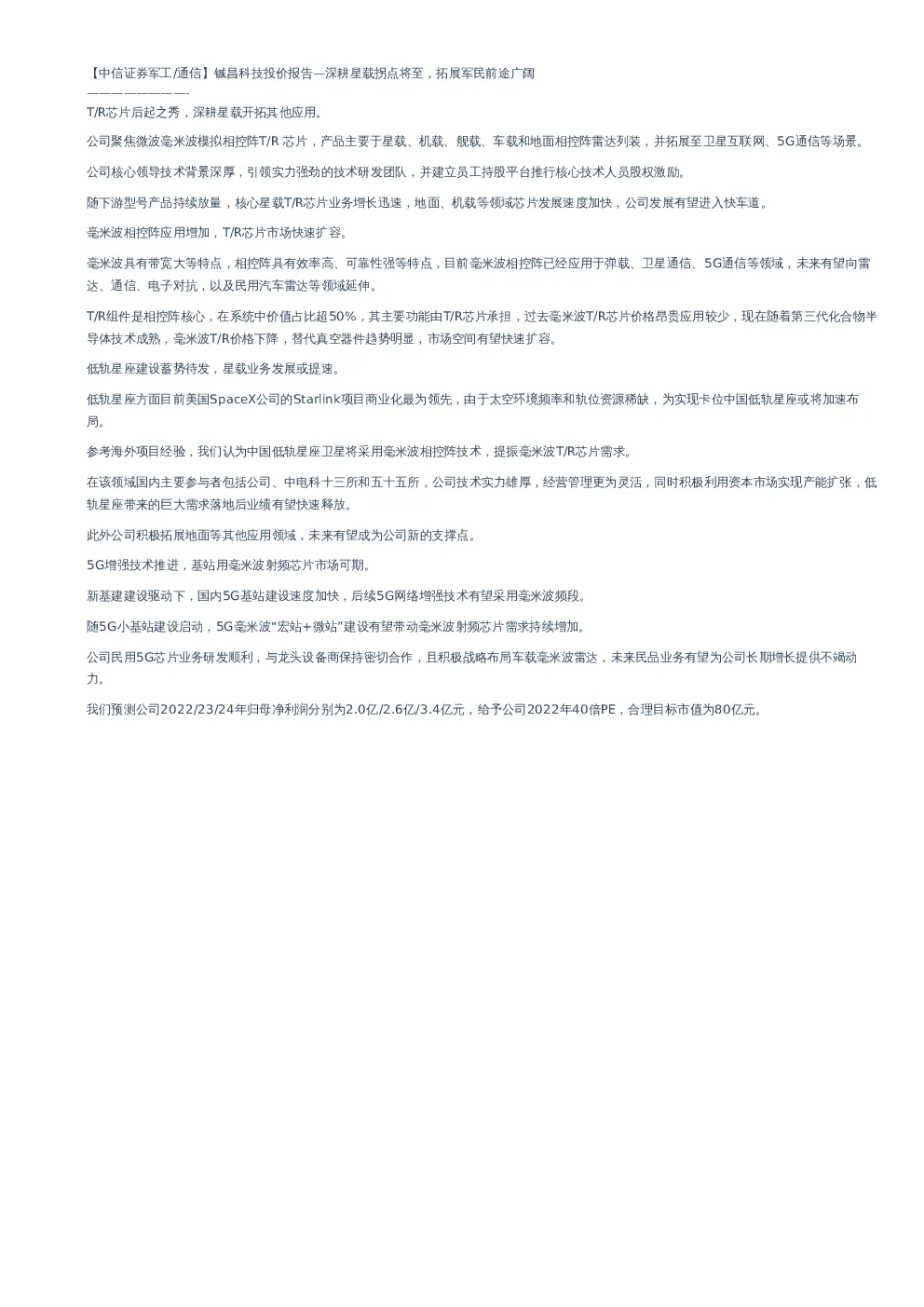 【中信证券军工/通信】铖昌科技投价报告—深耕星载拐点将至，拓展军民前途广阔
————————-
T/R芯片后起之秀，深耕星载开拓其他应用。

公司聚焦微波毫米波模拟相控阵T/R 芯片，产品主要于星载、机载、舰载、车载和地面相控阵雷达列装，并拓展至卫星互联网、5G通信等场景。

公司核心领导技术背景深厚，引领实力强劲的技术研发团队，并建立员工持股平台推行核心技术人员股权激励。

随下游型号产品持续放量，核心星载T/R芯片业务增长迅速，地面、机载等领域芯片发展速度加快，公司发展有望进入快车道。

毫米波相控阵应用增加，T/R芯片市场快速扩容。

毫米波具有带宽大等特点，相控阵具有效率高、可靠性强等特点，目前毫米波相控阵已经应用于弹载、卫星通信、5G通信等领域，未来有望向雷达、通信、电子对抗，以及民用汽车雷达等领域延伸。

T/R组件是相控阵核心，在系统中价值占比超50%，其主要功能由T/R芯片承担，过去毫米波T/R芯片价格昂贵应用较少，现在随着第三代化合物半导体技术成熟，毫米波T/R价格下降，替代真空器件趋势明显，市场空间有望快速扩容。

低轨星座建设蓄势待发，星载业务发展或提速。

低轨星座方面目前美国SpaceX公司的Starlink项目商业化最为领先，由于太空环境频率和轨位资源稀缺，为实现卡位中国低轨星座或将加速布局。

参考海外项目经验，我们认为中国低轨星座卫星将采用毫米波相控阵技术，提振毫米波T/R芯片需求。

在该领域国内主要参与者包括公司、中电科十三所和五十五所，公司技术实力雄厚，经营管理更为灵活，同时积极利用资本市场实现产能扩张，低轨星座带来的巨大需求落地后业绩有望快速释放。

此外公司积极拓展地面等其他应用领域，未来有望成为公司新的支撑点。

5G增强技术推进，基站用毫米波射频芯片市场可期。

新基建建设驱动下，国内5G基站建设速度加快，后续5G网络增强技术有望采用毫米波频段。

随5G小基站建设启动，5G毫米波“宏站+微站”建设有望带动毫米波射频芯片需求持续增加。

公司民用5G芯片业务研发顺利，与龙头设备商保持密切合作，且积极战略布局车载毫米波雷达，未来民品业务有望为公司长期增长提供不竭动力。

我们预测公司2022/23/24年归母净利润分别为2.0亿/2.6亿/3.4亿元，给予公司2022年40倍PE，合理目标市值为80亿元。